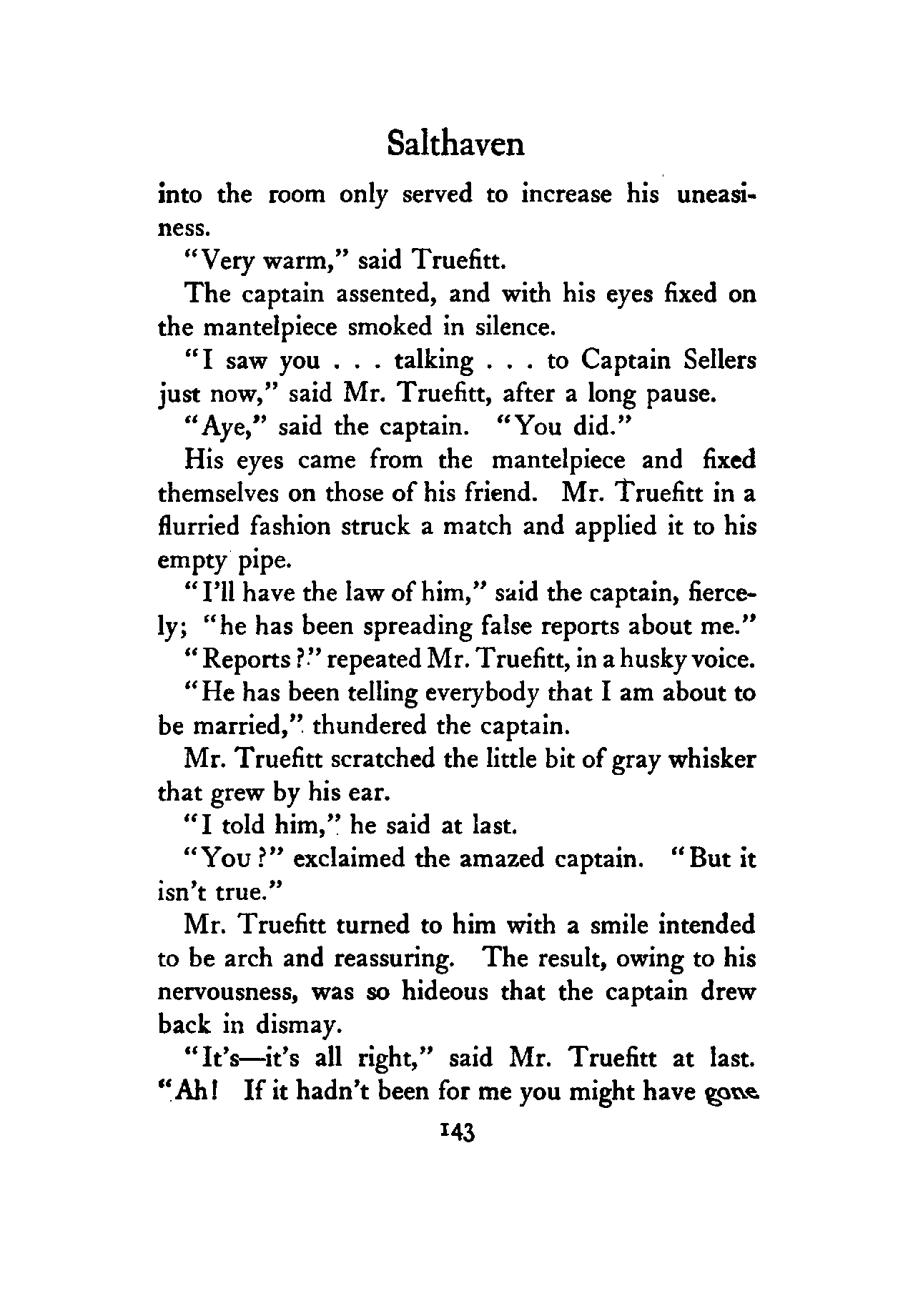 Salthaven

into the room only served to increase his uneasiness.

"Very warm," said Truefitt.

The captain assented, and with his eyes fixed on the mantelpiece smoked in silence.

"I saw you . . . talking . . . to Captain Sellers just now," said Mr. Truefitt, after a long pause.

"Aye," said the captain. "You did."

His eyes came from the mantelpiece and fixed themselves on those of his friend. Mr. Truefitt in a flurried fashion struck a match and applied it to his empty pipe.

"I'll have the law of him," said the captain, fiercely; "he has been spreading false reports about me."

"Reports?" repeated Mr. Truefitt, in a husky voice.

"He has been telling everybody that I am about to be married," thundered the captain.

Mr. Truefitt scratched the little bit of gray whisker that grew by his ear.

"I told him," he said at last.

"You?" exclaimed the amazed captain. "But it isn't true."

Mr. Truefitt turned to him with a smile intended to be arch and reassuring. The result, owing to his nervousness, was so hideous that the captain drew back in dismay.

"It's—it's all right," said Mr. Truefitt at last. "Ah! If it hadn't been for me you might have gone

143